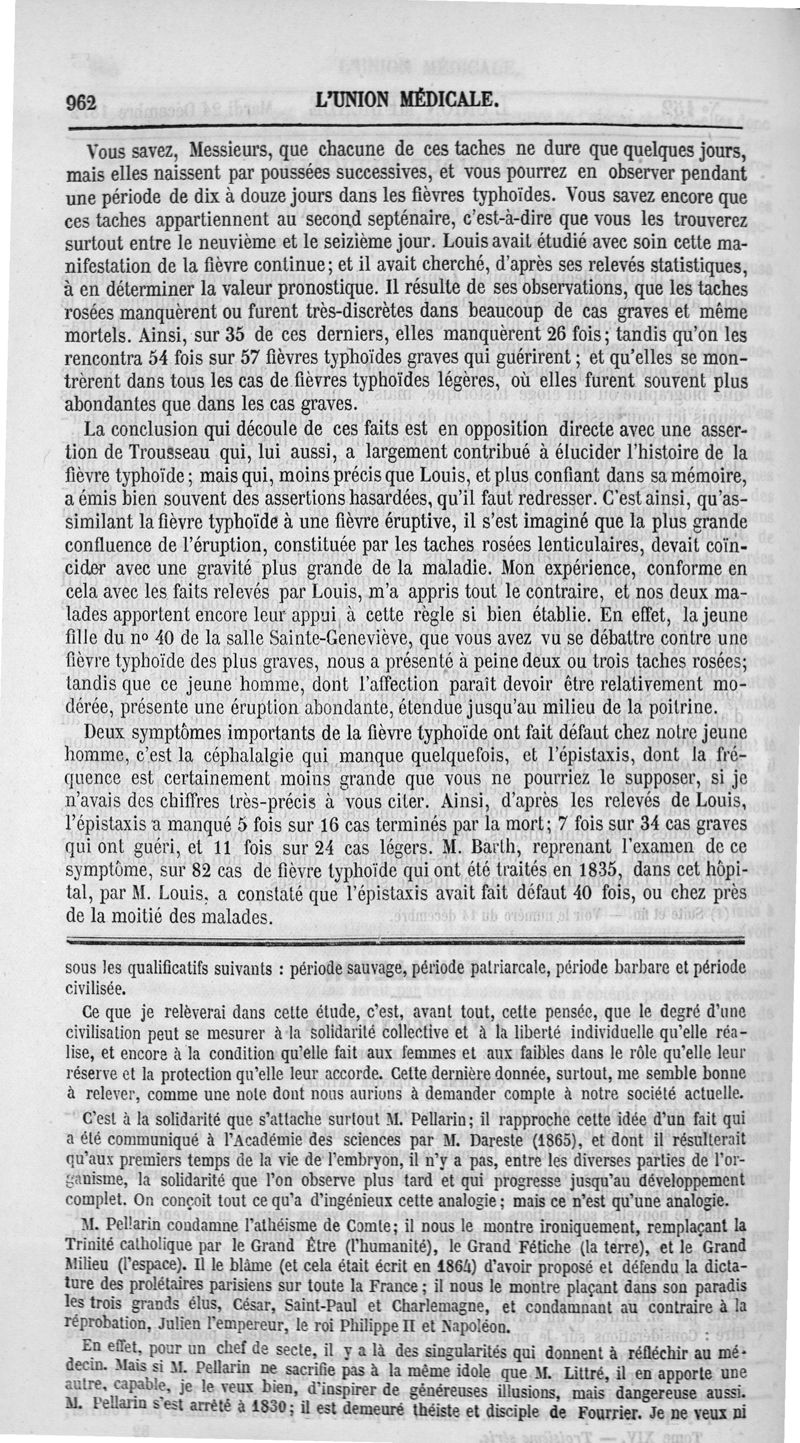 962 L'UNION MÉDICALE.

Vous savez, Messieurs, que chacune de ces taches ne dure que quelques jours, mais elles naissent par poussées successives, et vous pourrez en observer pendant une période de dix à douze jours dans les fièvres typhoïdes. Vous savez encore que ces taches appartiennent au second septénaire, c'est-à-dire que vous les trouverez surtout entre le neuvième et le seizième jour. Louis avait étudié avec soin cette manifestation de la fièvre continue; et il avait cherché, d'après ses relevés statistiques, à en déterminer la valeur pronostique. Il résulte de ses observations, que les taches rosées manquèrent ou furent très-discrètes dans beaucoup de cas graves et même mortels. Ainsi, sur 35 de ces derniers, elles manquèrent 26 fois; tandis qu'on les rencontra 54 fois sur 57 fièvres typhoïdes graves qui guérirent; et qu'elles se montrèrent dans tous les cas de fièvres typhoïdes légères, où elles furent souvent plus abondantes que dans les cas graves.

La conclusion qui découle de ces faits est en opposition directe avec une assertion de Trousseau qui, lui aussi, a largement contribué à élucider l'histoire de la fièvre typhoïde; mais qui, moins précis que Louis, et plus confiant dans sa mémoire, a émis bien souvent des assertions hasardées, qu'il faut redresser. C'est ainsi, qu'assimilant la fièvre typhoïde à une fièvre éruptive, il s'est imaginé que la plus grande confluence de l'éruption, constituée par les taches rosées lenticulaires, devait coïncider avec une gravité plus grande de la maladie. Mon expérience, conforme en cela avec les faits relevés par Louis, m'a appris tout le contraire, et nos deux malades apportent encore leur appui à cette règle si bien établie. En effet, la jeune fille du nº 40 de la salle Sainte-Geneviève, que vous avez vu se débattre contre une fièvre typhoïde des plus graves, nous a présenté à peine deux ou trois taches rosées; tandis que ce jeune homme, dont l'affection paraît devoir être relativement modérée, présente une éruption abondante, étendue jusqu'au milieu de la poitrine.

Deux symptômes importants de la fièvre typhoïde ont fait défaut chez notre jeune homme, c'est la céphalalgie qui manque quelquefois, et l'épistaxis, dont la fréquence est certainement moins grande que vous ne pourriez le supposer, si je n'avais des chiffres très-précis à vous citer. Ainsi, d'après les relevés de Louis, l'épistaxis a manqué 5 fois sur 16 cas terminés par la mort; 7 fois sur 34 cas graves qui ont guéri, et 11 fois sur 24 cas légers. M. Barth, reprenant l'examen de ce symptôme, sur 82 cas de fièvre typhoïde qui ont été traités en 1835, dans cet hôpital, par M. Louis, a constaté que l'épistaxis avait fait défaut 40 fois, ou chez près de la moitié des malades.

sous les qualificatifs suivants : période sauvage, période patriarcale, période barbare et période civilisée.

Ce que je relèverai dans cette étude, c'est, avant tout, cette pensée, que le degré d'une civilisation peut se mesurer à la solidarité collective et à la liberté individuelle qu'elle réalise, et encore à la condition qu'elle fait aux femmes et aux faibles dans le rôle qu'elle leur réserve et la protection qu'elle leur accorde. Cette dernière donnée, surtout, me semble bonne à relever, comme une note dont nous aurions à demander compte à notre société actuelle.

C'est à la solidarité que s'attache surtout M. Pellarin; il rapproche cette idée d'un fait qui a été communiqué à l'Académie des sciences par M. Dareste (1865), et dont il résulterait qu'aux premiers temps de la vie de l'embryon, il n'y a pas, entre les diverses parties de l'organisme, la solidarité que l'on observe plus tard et qui progresse jusqu'au développement complet. On conçoit tout ce qu'a d'ingénieux cette analogie; mais ce n'est qu'une analogie.

M. Pellarin condamne l'athéisme de Comte; il nous le montre ironiquement, remplaçant la Trinité catholique par le Grand Être (l'humanité), le Grand Fétiche (la terre), et le Grand Milieu (l'espace). Il le blâme (et cela était écrit en 1864) d'avoir proposé et défendu la dictature des prolétaires parisiens sur toute la France; il nous le montre plaçant dans son paradis les trois grands élus, César, Saint-Paul et Charlemagne, et condamnant au contraire à la réprobation, Julien l'empereur, le roi Philippe II et Napoléon.

En effet, pour un chef de secte, il y a là des singularités qui donnent à réfléchir au médecin. Mais si M. Pellarin ne sacrifie pas à la même idole que M. Littré, il en apporte une autre, capable, je le veux bien, d'inspirer de généreuses illusions, mais dangereuse aussi. M. Pellarin s'est arrêté à 1830; il est demeuré théiste et disciple de Fourrier. Je ne veux ni